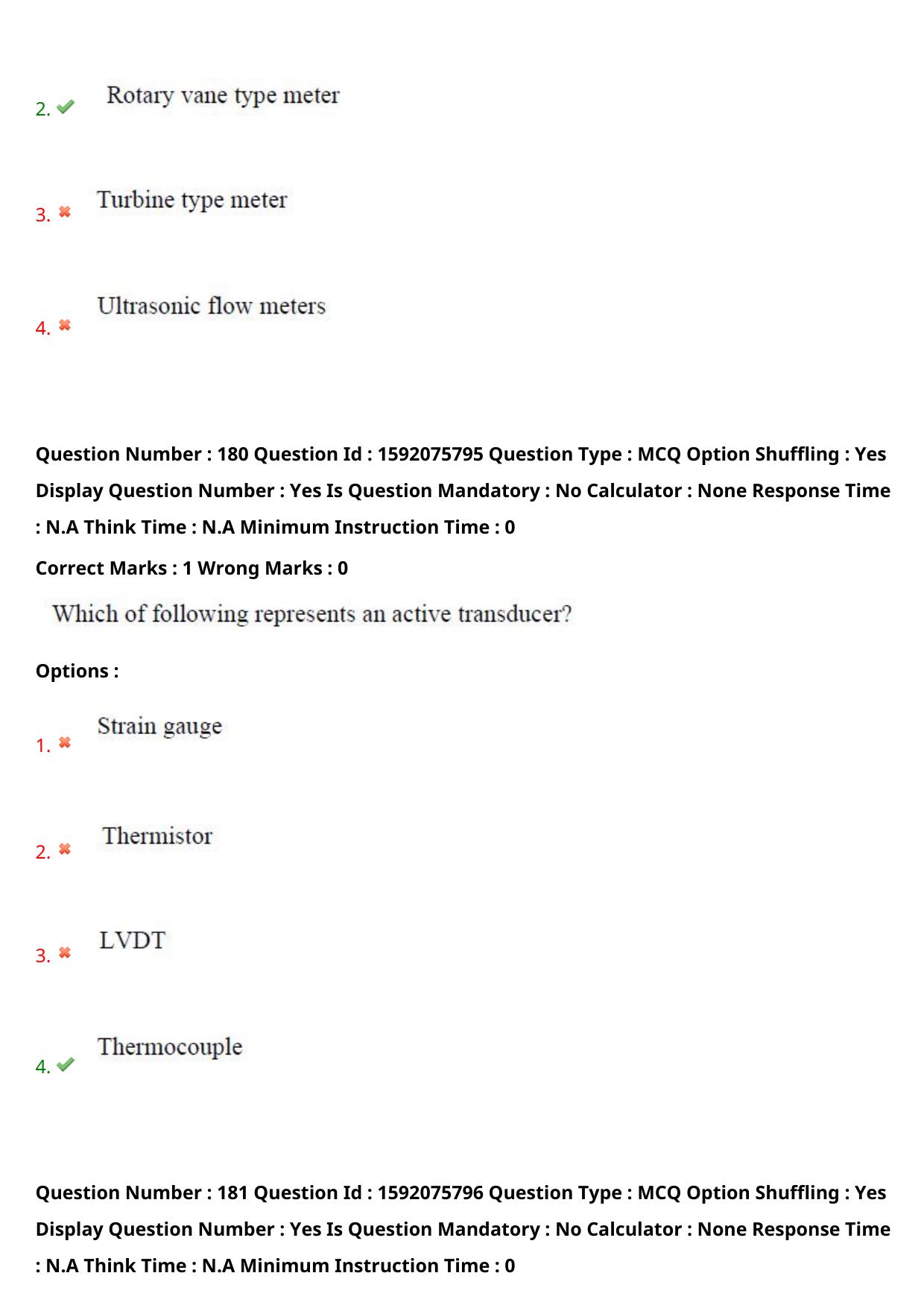 2. Rotary vane type meter

3. Turbine type meter

4. Ultrasonic flow meters

Question Number : 180 Question Id : 1592075795 Question Type : MCQ Option Shuffling : Yes Display Question Number : Yes Is Question Mandatory : No Calculator : None Response Time : N.A Think Time : N.A Minimum Instruction Time : 0

Correct Marks : 1 Wrong Marks : 0

Which of following represents an active transducer?

Options :

1. Strain gauge

2. Thermistor

3. LVDT

4. Thermocouple

Question Number : 181 Question Id : 1592075796 Question Type : MCQ Option Shuffling : Yes Display Question Number : Yes Is Question Mandatory : No Calculator : None Response Time : N.A Think Time : N.A Minimum Instruction Time : 0